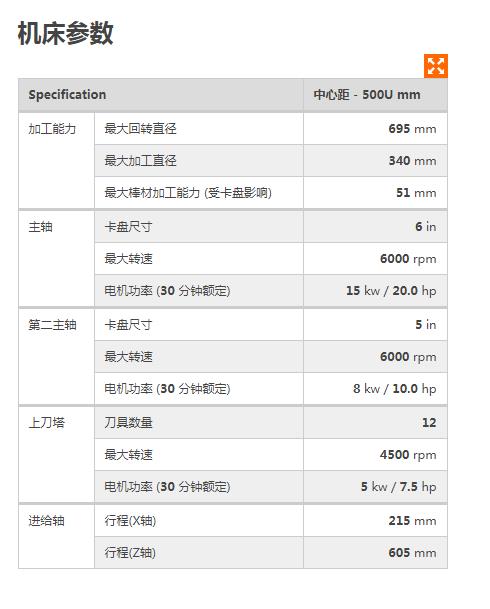 机床参数

| Specification | | 中心距 - 500U mm |
|---|---|---|
| 加工能力 | 最大回转直径 | 695 mm |
| | 最大加工直径 | 340 mm |
| | 最大棒材加工能力 (受卡盘影响) | 51 mm |
| 主轴 | 卡盘尺寸 | 6 in |
| | 最大转速 | 6000 rpm |
| | 电机功率 (30 分钟额定) | 15 kw / 20.0 hp |
| 第二主轴 | 卡盘尺寸 | 5 in |
| | 最大转速 | 6000 rpm |
| | 电机功率 (30 分钟额定) | 8 kw / 10.0 hp |
| 上刀塔 | 刀具数量 | 12 |
| | 最大转速 | 4500 rpm |
| | 电机功率 (30 分钟额定) | 5 kw / 7.5 hp |
| 进给轴 | 行程(X轴) | 215 mm |
| | 行程(Z轴) | 605 mm |